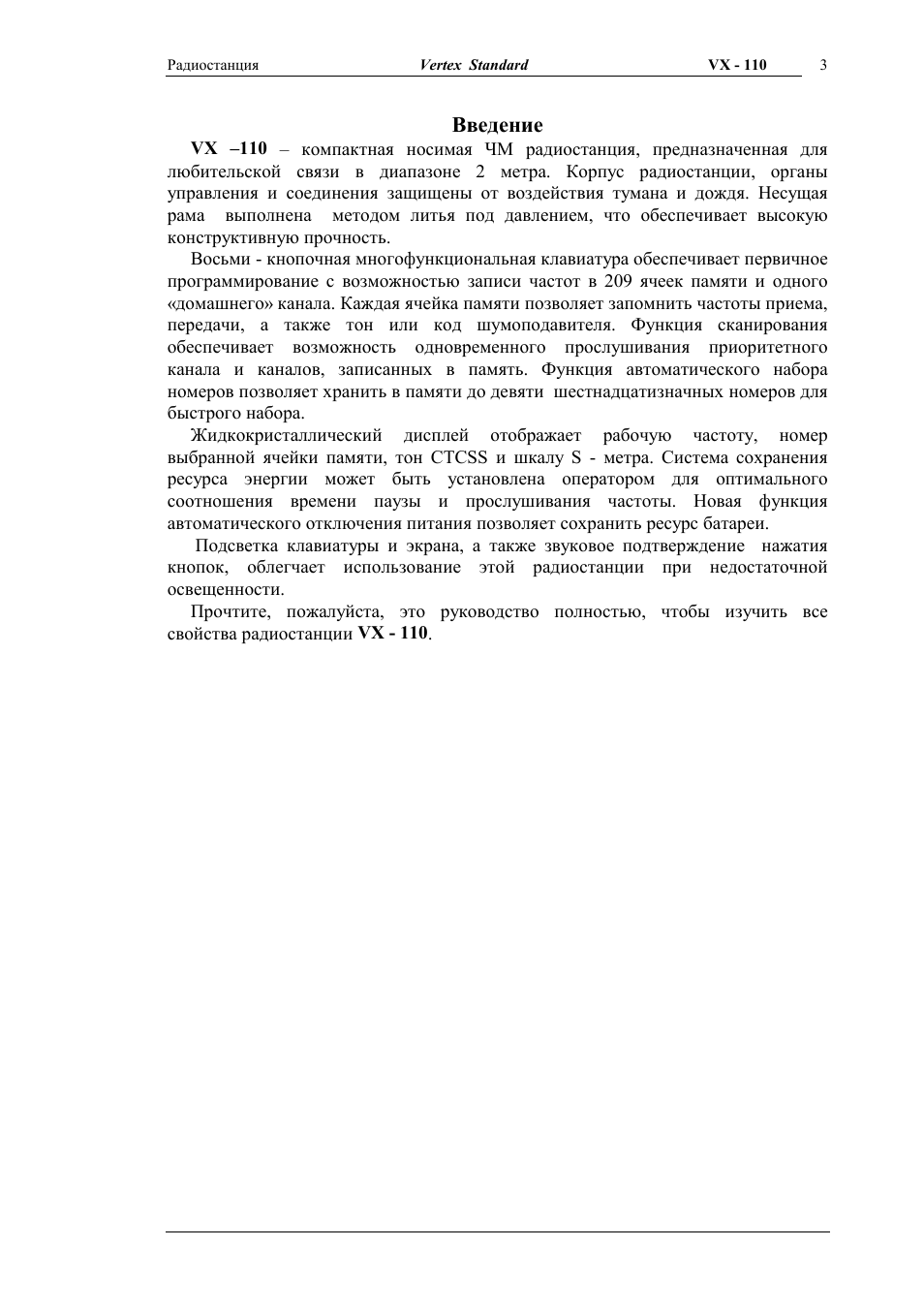 Радиостанция Vertex Standard VX - 110 3

Введение

VX –110 – компактная носимая ЧМ радиостанция, предназначенная для любительской связи в диапазоне 2 метра. Корпус радиостанции, органы управления и соединения защищены от воздействия тумана и дождя. Несущая рама выполнена методом литья под давлением, что обеспечивает высокую конструктивную прочность.

Восьми - кнопочная многофункциональная клавиатура обеспечивает первичное программирование с возможностью записи частот в 209 ячеек памяти и одного «домашнего» канала. Каждая ячейка памяти позволяет запомнить частоты приема, передачи, а также тон или код шумоподавителя. Функция сканирования обеспечивает возможность одновременного прослушивания приоритетного канала и каналов, записанных в память. Функция автоматического набора номеров позволяет хранить в памяти до девяти шестнадцатизначных номеров для быстрого набора.

Жидкокристаллический дисплей отображает рабочую частоту, номер выбранной ячейки памяти, тон CTCSS и шкалу S - метра. Система сохранения ресурса энергии может быть установлена оператором для оптимального соотношения времени паузы и прослушивания частоты. Новая функция автоматического отключения питания позволяет сохранить ресурс батареи.

Подсветка клавиатуры и экрана, а также звуковое подтверждение нажатия кнопок, облегчает использование этой радиостанции при недостаточной освещенности.

Прочтите, пожалуйста, это руководство полностью, чтобы изучить все свойства радиостанции VX - 110.